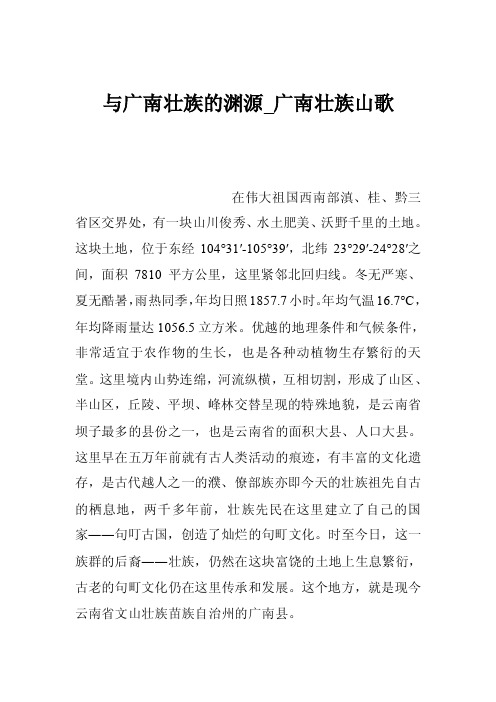 与广南壮族的渊源_广南壮族山歌

在伟大祖国西南部滇、桂、黔三省区交界处，有一块山川俊秀、水土肥美、沃野千里的土地。这块土地，位于东经 104°31′-105°39′，北纬 23°29′-24°28′之间，面积 7810 平方公里，这里紧邻北回归线。冬无严寒、夏无酷暑，雨热同季，年均日照1857.7小时。年均气温16.7°C，年均降雨量达1056.5立方米。优越的地理条件和气候条件，非常适宜于农作物的生长，也是各种动植物生存繁衍的天堂。这里境内山势连绵，河流纵横，互相切割，形成了山区、半山区，丘陵、平坝、峰林交替呈现的特殊地貌，是云南省坝子最多的县份之一，也是云南省的面积大县、人口大县。这里早在五万年前就有古人类活动的痕迹，有丰富的文化遗存，是古代越人之一的濮、僚部族亦即今天的壮族祖先自古的栖息地，两千多年前，壮族先民在这里建立了自己的国家——句町古国，创造了灿烂的句町文化。时至今日，这一族群的后裔——壮族，仍然在这块富饶的土地上生息繁衍，古老的句町文化仍在这里传承和发展。这个地方，就是现今云南省文山壮族苗族自治州的广南县。